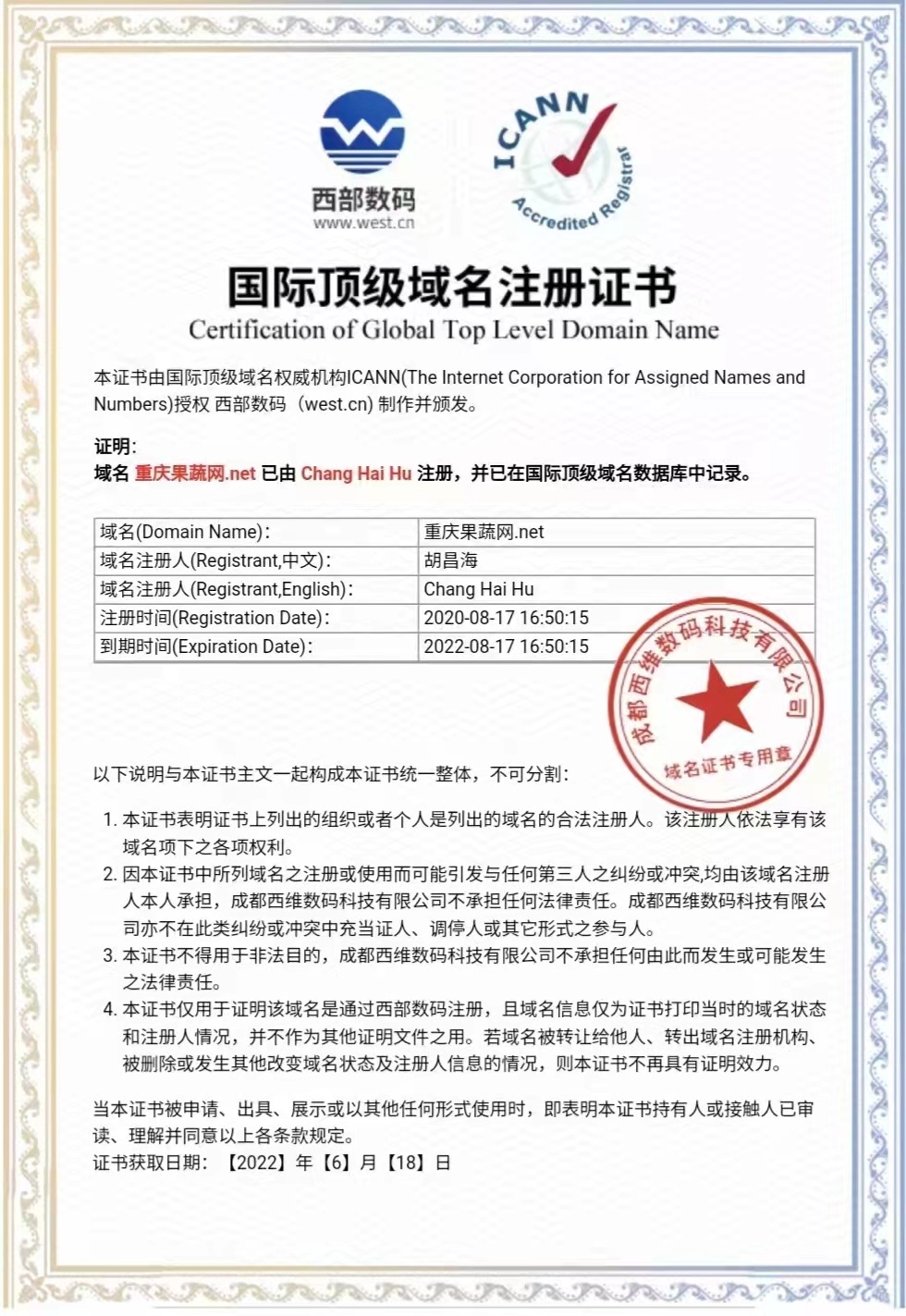 西部数码
www.west.cn

ICANN
Accredited Registrar

国际顶级域名注册证书
Certification of Global Top Level Domain Name

本证书由国际顶级域名权威机构ICANN(The Internet Corporation for Assigned Names and Numbers)授权 西部数码（west.cn) 制作并颁发。

证明:
域名 重庆果蔬网.net 已由 Chang Hai Hu 注册，并已在国际顶级域名数据库中记录。

| 域名(Domain Name): | 重庆果蔬网.net |
|---|---|
| 域名注册人(Registrant,中文): | 胡昌海 |
| 域名注册人(Registrant,English): | Chang Hai Hu |
| 注册时间(Registration Date): | 2020-08-17 16:50:15 |
| 到期时间(Expiration Date): | 2022-08-17 16:50:15 |

成都西维数码科技有限公司
域名证书专用章

以下说明与本证书主文一起构成本证书统一整体，不可分割:

1. 本证书表明证书上列出的组织或者个人是列出的域名的合法注册人。该注册人依法享有该域名项下之各项权利。
2. 因本证书中所列域名之注册或使用而可能引发与任何第三人之纠纷或冲突,均由该域名注册人本人承担，成都西维数码科技有限公司不承担任何法律责任。成都西维数码科技有限公司亦不在此类纠纷或冲突中充当证人、调停人或其它形式之参与人。
3. 本证书不得用于非法目的，成都西维数码科技有限公司不承担任何由此而发生或可能发生之法律责任。
4. 本证书仅用于证明该域名是通过西部数码注册，且域名信息仅为证书打印当时的域名状态和注册人情况，并不作为其他证明文件之用。若域名被转让给他人、转出域名注册机构、被删除或发生其他改变域名状态及注册人信息的情况，则本证书不再具有证明效力。

当本证书被申请、出具、展示或以其他任何形式使用时，即表明本证书持有人或接触人已审读、理解并同意以上各条款规定。
证书获取日期：【2022】年【6】月【18】日